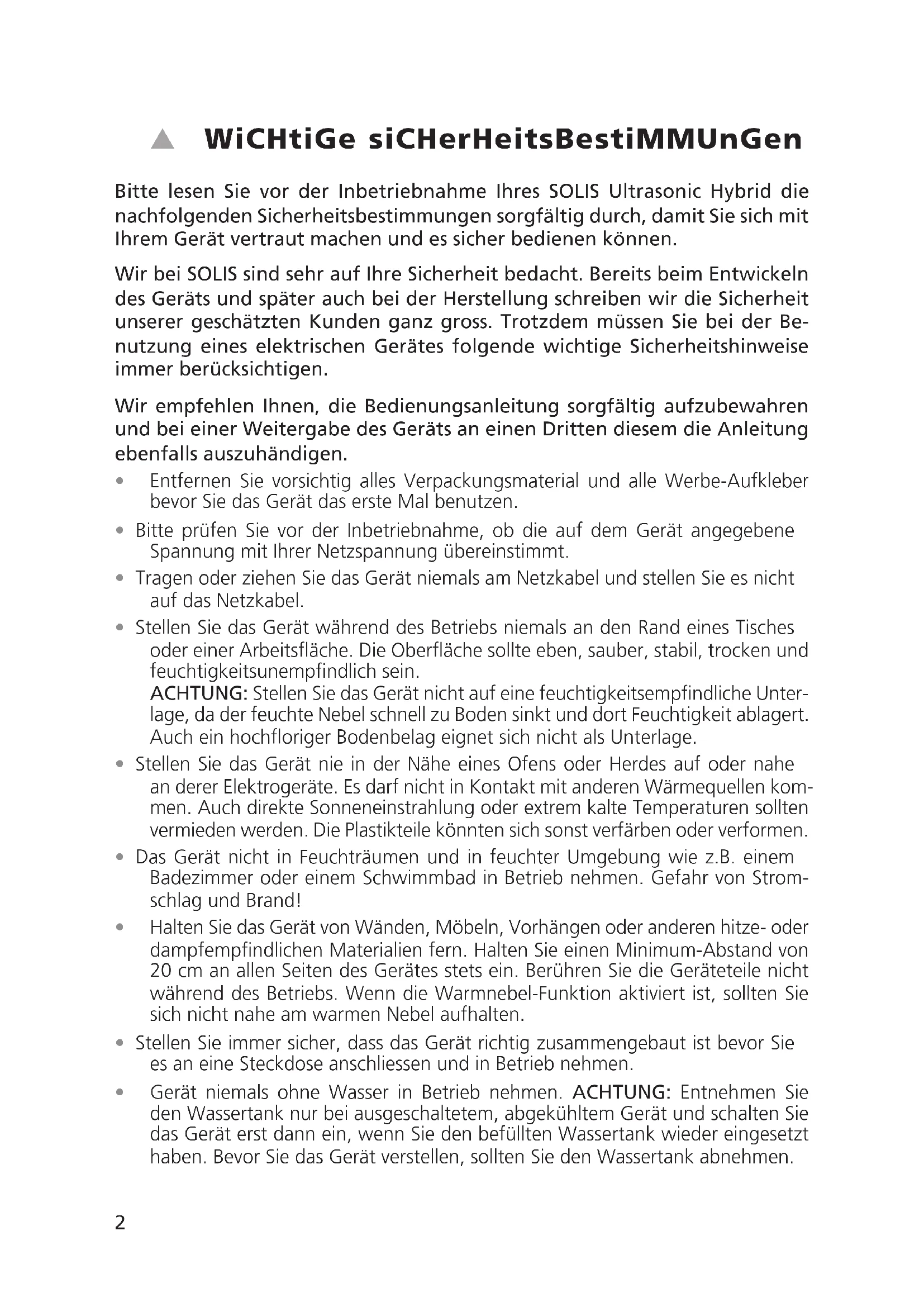 WiCHtiGe siCHerHeitsBestiMMUnGen

Bitte lesen Sie vor der Inbetriebnahme Ihres SOLIS Ultrasonic Hybrid die nachfolgenden Sicherheitsbestimmungen sorgfältig durch, damit Sie sich mit Ihrem Gerät vertraut machen und es sicher bedienen können.

Wir bei SOLIS sind sehr auf Ihre Sicherheit bedacht. Bereits beim Entwickeln des Geräts und später auch bei der Herstellung schreiben wir die Sicherheit unserer geschätzten Kunden ganz gross. Trotzdem müssen Sie bei der Benutzung eines elektrischen Gerätes folgende wichtige Sicherheitshinweise immer berücksichtigen.

Wir empfehlen Ihnen, die Bedienungsanleitung sorgfältig aufzubewahren und bei einer Weitergabe des Geräts an einen Dritten diesem die Anleitung ebenfalls auszuhändigen.

• Entfernen Sie vorsichtig alles Verpackungsmaterial und alle Werbe-Aufkleber bevor Sie das Gerät das erste Mal benutzen.

• Bitte prüfen Sie vor der Inbetriebnahme, ob die auf dem Gerät angegebene Spannung mit Ihrer Netzspannung übereinstimmt.

• Tragen oder ziehen Sie das Gerät niemals am Netzkabel und stellen Sie es nicht auf das Netzkabel.

• Stellen Sie das Gerät während des Betriebs niemals an den Rand eines Tisches oder einer Arbeitsfläche. Die Oberfläche sollte eben, sauber, stabil, trocken und feuchtigkeitsunempfindlich sein.
ACHTUNG: Stellen Sie das Gerät nicht auf eine feuchtigkeitsempfindliche Unterlage, da der feuchte Nebel schnell zu Boden sinkt und dort Feuchtigkeit ablagert. Auch ein hochfloriger Bodenbelag eignet sich nicht als Unterlage.

• Stellen Sie das Gerät nie in der Nähe eines Ofens oder Herdes auf oder nahe an derer Elektrogeräte. Es darf nicht in Kontakt mit anderen Wärmequellen kommen. Auch direkte Sonneneinstrahlung oder extrem kalte Temperaturen sollten vermieden werden. Die Plastikteile könnten sich sonst verfärben oder verformen.

• Das Gerät nicht in Feuchträumen und in feuchter Umgebung wie z.B. einem Badezimmer oder einem Schwimmbad in Betrieb nehmen. Gefahr von Stromschlag und Brand!

• Halten Sie das Gerät von Wänden, Möbeln, Vorhängen oder anderen hitze- oder dampfempfindlichen Materialien fern. Halten Sie einen Minimum-Abstand von 20 cm an allen Seiten des Gerätes stets ein. Berühren Sie die Geräteteile nicht während des Betriebs. Wenn die Warmnebel-Funktion aktiviert ist, sollten Sie sich nicht nahe am warmen Nebel aufhalten.

• Stellen Sie immer sicher, dass das Gerät richtig zusammengebaut ist bevor Sie es an eine Steckdose anschliessen und in Betrieb nehmen.

• Gerät niemals ohne Wasser in Betrieb nehmen. ACHTUNG: Entnehmen Sie den Wassertank nur bei ausgeschaltetem, abgekühltem Gerät und schalten Sie das Gerät erst dann ein, wenn Sie den befüllten Wassertank wieder eingesetzt haben. Bevor Sie das Gerät verstellen, sollten Sie den Wassertank abnehmen.

2